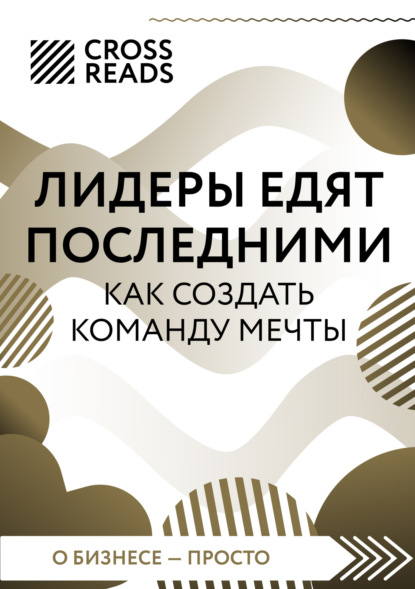 CROSS READS

ЛИДЕРЫ ЕДЯТ ПОСЛЕДНИМИ

КАК СОЗДАТЬ КОМАНДУ МЕЧТЫ

О БИЗНЕСЕ — ПРОСТО